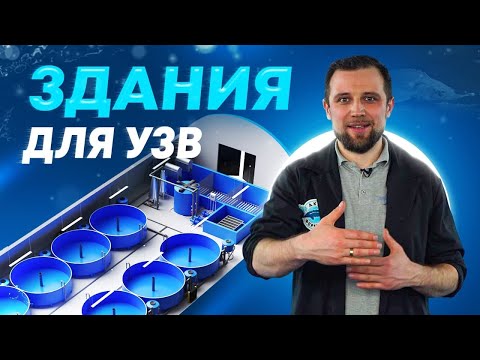 ЗДАНИЯ
ДЛЯ УЗВ